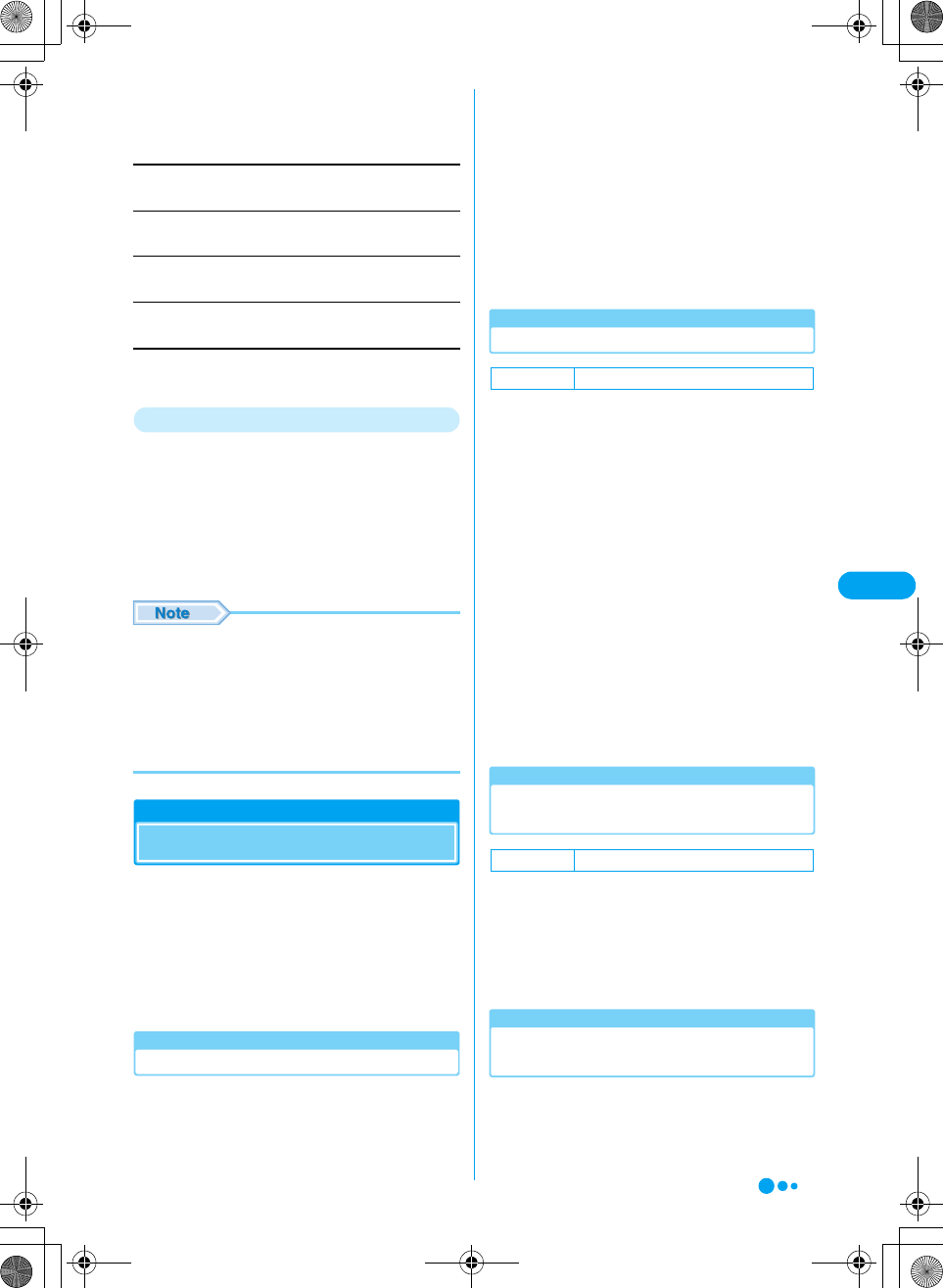 Note